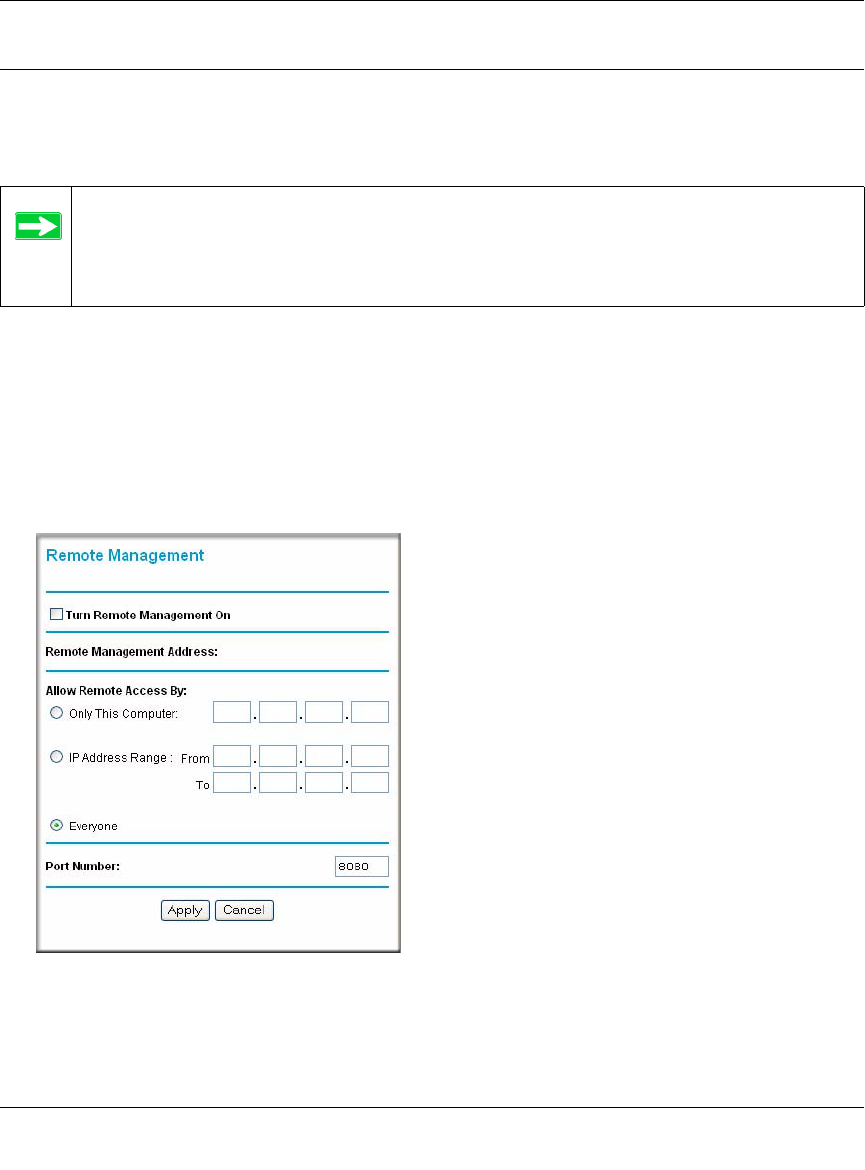 Remote Management

Turn Remote Management On

Remote Management Address:

Allow Remote Access By:

Only This Computer:

IP Address Range : From

To

Everyone

Port Number: 8080

Apply Cancel